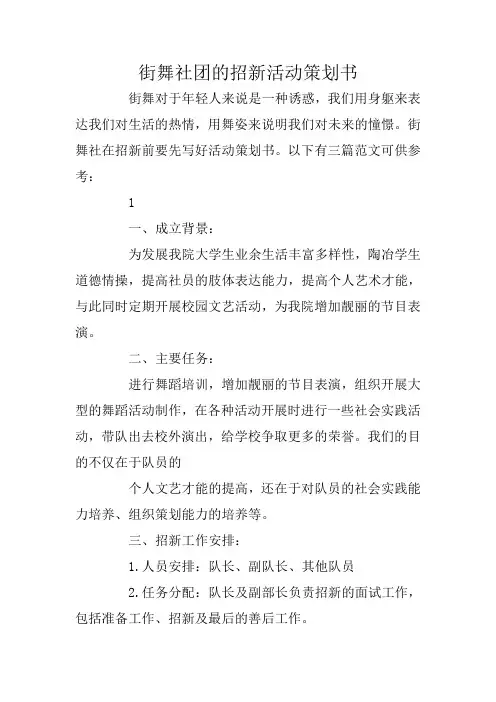 街舞社团的招新活动策划书

街舞对于年轻人来说是一种诱惑，我们用身躯来表达我们对生活的热情，用舞姿来说明我们对未来的憧憬。街舞社在招新前要先写好活动策划书。以下有三篇范文可供参考：

1

一、成立背景：

为发展我院大学生业余生活丰富多样性，陶冶学生道德情操，提高社员的肢体表达能力，提高个人艺术才能，与此同时定期开展校园文艺活动，为我院增加靓丽的节目表演。

二、主要任务：

进行舞蹈培训，增加靓丽的节目表演，组织开展大型的舞蹈活动制作，在各种活动开展时进行一些社会实践活动，带队出去校外演出，给学校争取更多的荣誉。我们的目的不仅在于队员的

个人文艺才能的提高，还在于对队员的社会实践能力培养、组织策划能力的培养等。

三、招新工作安排：

1.人员安排：队长、副队长、其他队员

2.任务分配：队长及副部长负责招新的面试工作，包括准备工作、招新及最后的善后工作。